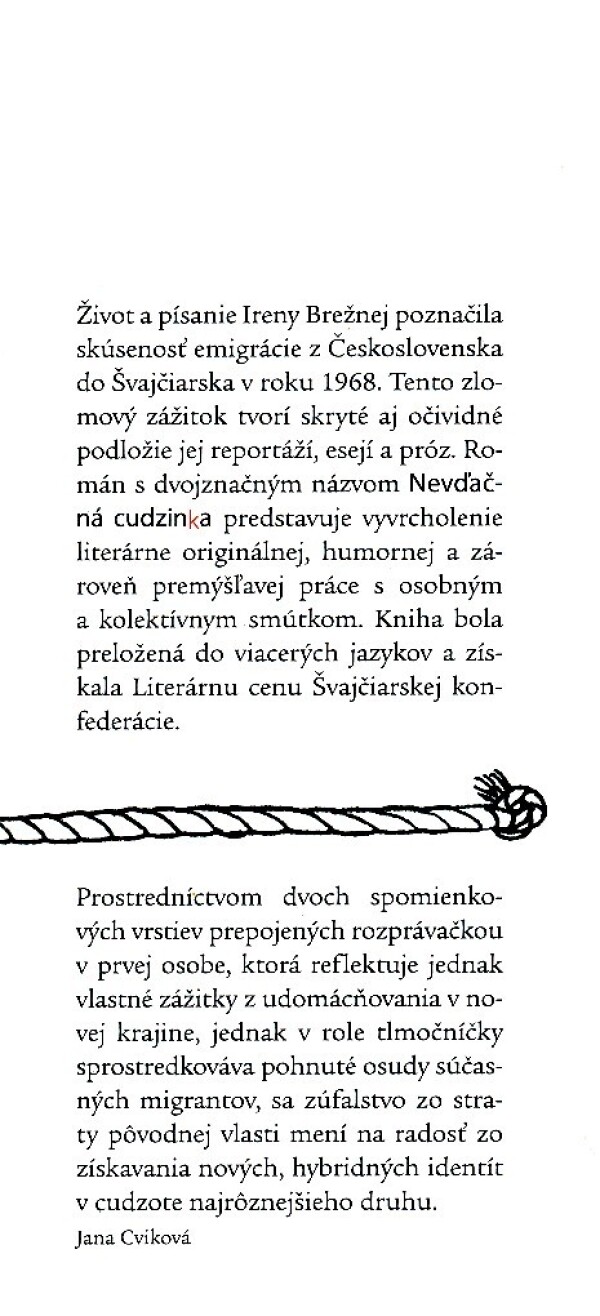 Život a písanie Ireny Brežnej poznačila skúsenosť emigrácie z Československa do Švajčiarska v roku 1968. Tento zlomový zážitok tvorí skryté aj očividné podložie jej reportáží, esejí a próz. Román s dvojznačným názvom Nevďačná cudzinka predstavuje vyvrcholenie literárne originálnej, humornej a zároveň premýšľavej práce s osobným a kolektívnym smútkom. Kniha bola preložená do viacerých jazykov a získala Literárnu cenu Švajčiarskej konfederácie.

Prostredníctvom dvoch spomienkových vrstiev prepojených rozprávačkou v prvej osobe, ktorá reflektuje jednak vlastné zážitky z udomácňovania v novej krajine, jednak v role tlmočníčky sprostredkováva pohnuté osudy súčasných migrantov, sa zúfalstvo zo straty pôvodnej vlasti mení na radosť zo získavania nových, hybridných identít v cudzote najrôznejšieho druhu.
Jana Cviková